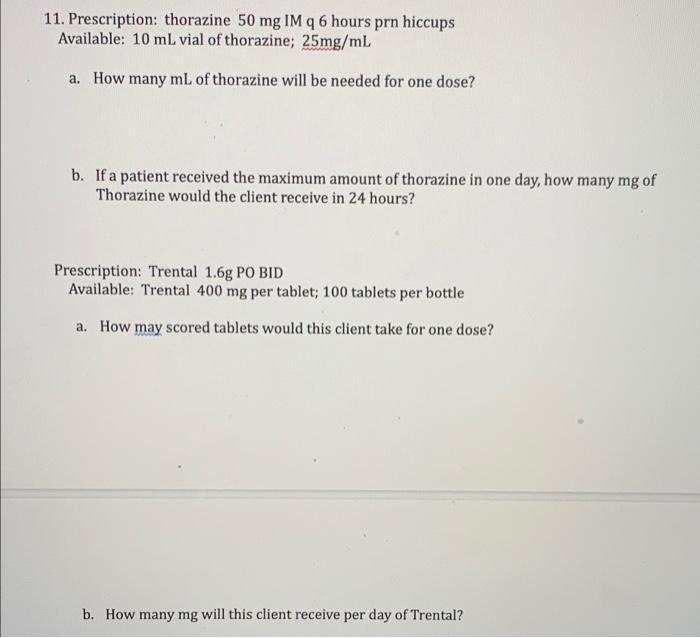 11. Prescription: thorazine 50 mg IM q 6 hours prn hiccups
Available: 10 mL vial of thorazine; 25mg/mL

a. How many mL of thorazine will be needed for one dose?

b. If a patient received the maximum amount of thorazine in one day, how many mg of Thorazine would the client receive in 24 hours?

Prescription: Trental 1.6g PO BID
Available: Trental 400 mg per tablet; 100 tablets per bottle

a. How may scored tablets would this client take for one dose?

b. How many mg will this client receive per day of Trental?